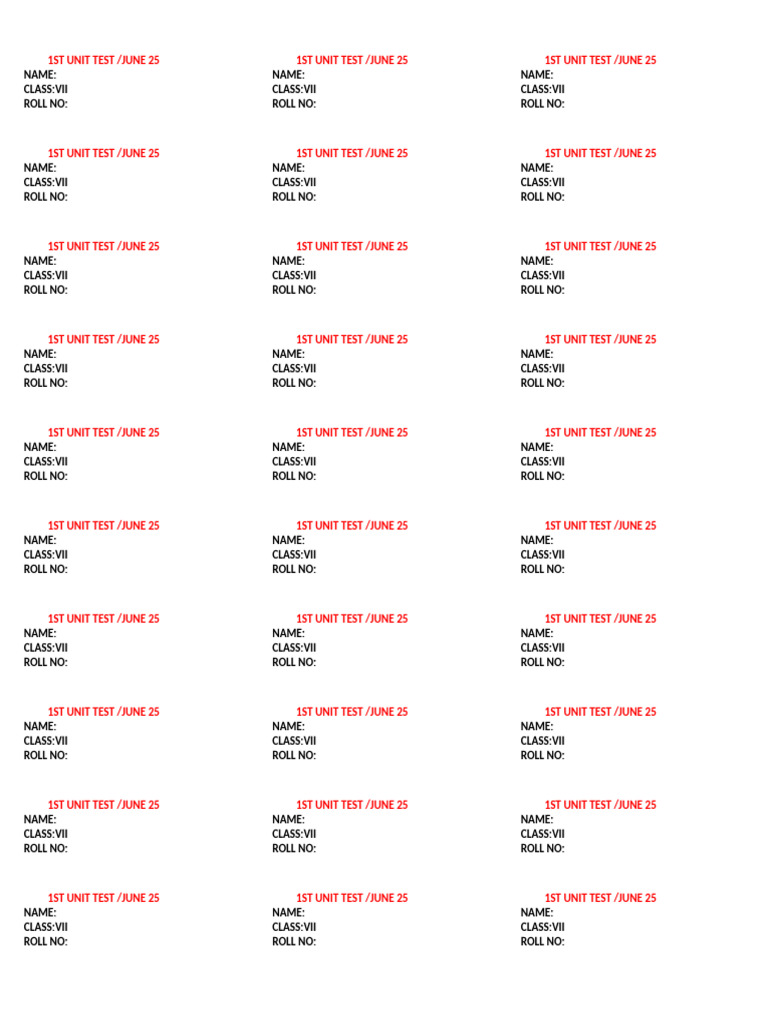 1ST UNIT TEST /JUNE 25
NAME:
CLASS:VII
ROLL NO:

1ST UNIT TEST /JUNE 25
NAME:
CLASS:VII
ROLL NO:

1ST UNIT TEST /JUNE 25
NAME:
CLASS:VII
ROLL NO:

1ST UNIT TEST /JUNE 25
NAME:
CLASS:VII
ROLL NO:

1ST UNIT TEST /JUNE 25
NAME:
CLASS:VII
ROLL NO:

1ST UNIT TEST /JUNE 25
NAME:
CLASS:VII
ROLL NO:

1ST UNIT TEST /JUNE 25
NAME:
CLASS:VII
ROLL NO:

1ST UNIT TEST /JUNE 25
NAME:
CLASS:VII
ROLL NO:

1ST UNIT TEST /JUNE 25
NAME:
CLASS:VII
ROLL NO:

1ST UNIT TEST /JUNE 25
NAME:
CLASS:VII
ROLL NO:

1ST UNIT TEST /JUNE 25
NAME:
CLASS:VII
ROLL NO:

1ST UNIT TEST /JUNE 25
NAME:
CLASS:VII
ROLL NO:

1ST UNIT TEST /JUNE 25
NAME:
CLASS:VII
ROLL NO:

1ST UNIT TEST /JUNE 25
NAME:
CLASS:VII
ROLL NO:

1ST UNIT TEST /JUNE 25
NAME:
CLASS:VII
ROLL NO:

1ST UNIT TEST /JUNE 25
NAME:
CLASS:VII
ROLL NO:

1ST UNIT TEST /JUNE 25
NAME:
CLASS:VII
ROLL NO:

1ST UNIT TEST /JUNE 25
NAME:
CLASS:VII
ROLL NO:

1ST UNIT TEST /JUNE 25
NAME:
CLASS:VII
ROLL NO:

1ST UNIT TEST /JUNE 25
NAME:
CLASS:VII
ROLL NO:

1ST UNIT TEST /JUNE 25
NAME:
CLASS:VII
ROLL NO:

1ST UNIT TEST /JUNE 25
NAME:
CLASS:VII
ROLL NO:

1ST UNIT TEST /JUNE 25
NAME:
CLASS:VII
ROLL NO:

1ST UNIT TEST /JUNE 25
NAME:
CLASS:VII
ROLL NO:

1ST UNIT TEST /JUNE 25
NAME:
CLASS:VII
ROLL NO:

1ST UNIT TEST /JUNE 25
NAME:
CLASS:VII
ROLL NO:

1ST UNIT TEST /JUNE 25
NAME:
CLASS:VII
ROLL NO:

1ST UNIT TEST /JUNE 25
NAME:
CLASS:VII
ROLL NO:

1ST UNIT TEST /JUNE 25
NAME:
CLASS:VII
ROLL NO:

1ST UNIT TEST /JUNE 25
NAME:
CLASS:VII
ROLL NO: